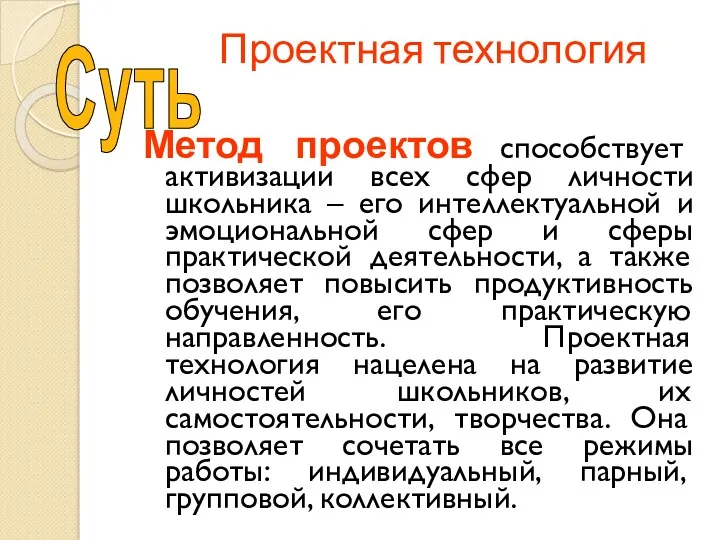 Проектная технология

Суть

Метод проектов способствует активизации всех сфер личности школьника – его интеллектуальной и эмоциональной сфер и сферы практической деятельности, а также позволяет повысить продуктивность обучения, его практическую направленность. Проектная технология нацелена на развитие личностей школьников, их самостоятельности, творчества. Она позволяет сочетать все режимы работы: индивидуальный, парный, групповой, коллективный.